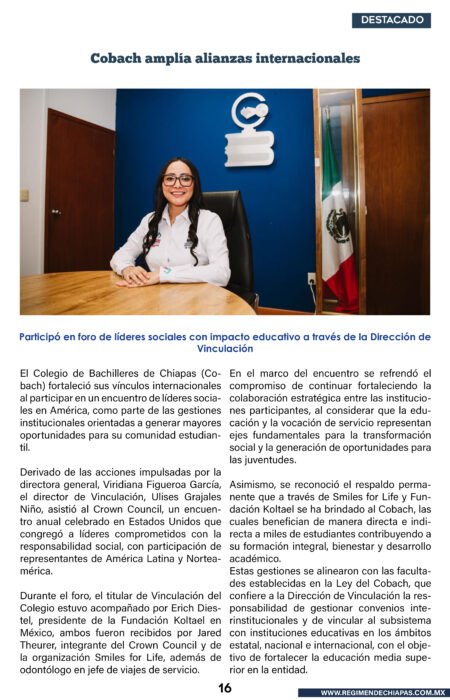 DESTACADO

Cobach amplía alianzas internacionales

Participó en foro de líderes sociales con impacto educativo a través de la Dirección de Vinculación

El Colegio de Bachilleres de Chiapas (Cobach) fortaleció sus vínculos internacionales al participar en un encuentro de líderes sociales en América, como parte de las gestiones institucionales orientadas a generar mayores oportunidades para su comunidad estudiantil.

Derivado de las acciones impulsadas por la directora general, Viridiana Figueroa García, el director de Vinculación, Ulises Grajales Niño, asistió al Crown Council, un encuentro anual celebrado en Estados Unidos que congregó a líderes comprometidos con la responsabilidad social, con participación de representantes de América Latina y Norteamérica.

Durante el foro, el titular de Vinculación del Colegio estuvo acompañado por Erich Diestel, presidente de la Fundación Koltael en México, ambos fueron recibidos por Jared Theurer, integrante del Crown Council y de la organización Smiles for Life, además de odontólogo en jefe de viajes de servicio.

En el marco del encuentro se refrendó el compromiso de continuar fortaleciendo la colaboración estratégica entre las instituciones participantes, al considerar que la educación y la vocación de servicio representan ejes fundamentales para la transformación social y la generación de oportunidades para las juventudes.

Asimismo, se reconoció el respaldo permanente que a través de Smiles for Life y Fundación Koltael se ha brindado al Cobach, las cuales benefician de manera directa e indirecta a miles de estudiantes contribuyendo a su formación integral, bienestar y desarrollo académico.
Estas gestiones se alinearon con las facultades establecidas en la Ley del Cobach, que confiere a la Dirección de Vinculación la responsabilidad de gestionar convenios interinstitucionales y de vincular al subsistema con instituciones educativas en los ámbitos estatal, nacional e internacional, con el objetivo de fortalecer la educación media superior en la entidad.

16

WWW.REGIMENDECHIAPAS.COM.MX